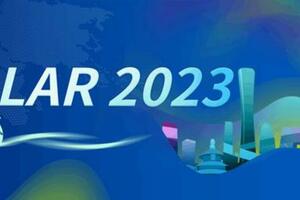 LAR 2023